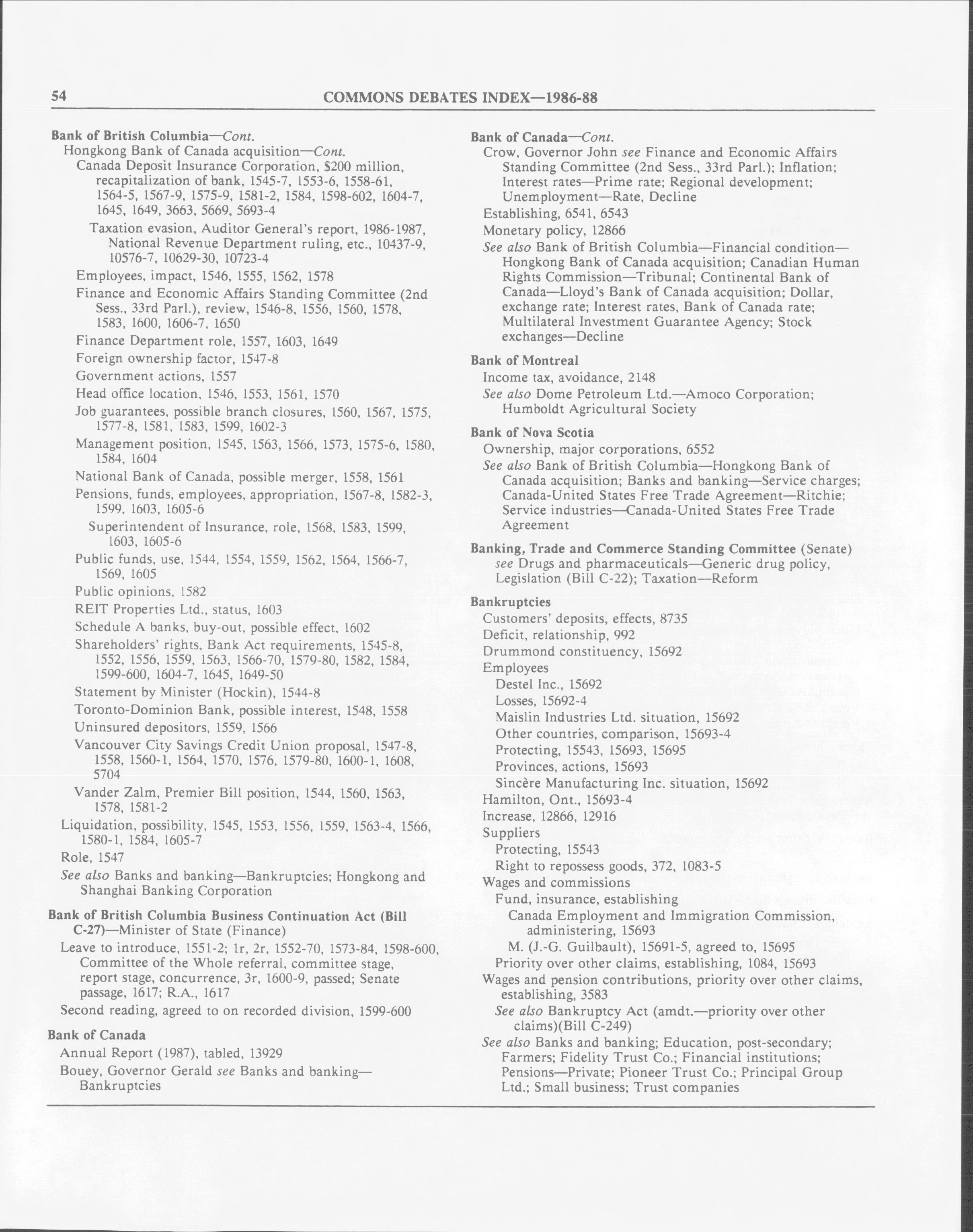 54 COMMONS DEBATES INDEX—1986-88

Bank of British Columbia—Cont.
Hongkong Bank of Canada acquisition—Cont.
Canada Deposit Insurance Corporation, $200 million, recapitalization of bank, 1545-7, 1553-6, 1558-61, 1564-5, 1567-9, 1575-9, 1581-2, 1584, 1598-602, 1604-7, 1645, 1649, 3663, 5669, 5693-4
Taxation evasion, Auditor General's report, 1986-1987, National Revenue Department ruling, etc., 10437-9, 10576-7, 10629-30, 10723-4
Employees, impact, 1546, 1555, 1562, 1578
Finance and Economic Affairs Standing Committee (2nd Sess., 33rd Parl.), review, 1546-8, 1556, 1560, 1578, 1583, 1600, 1606-7, 1650
Finance Department role, 1557, 1603, 1649
Foreign ownership factor, 1547-8
Government actions, 1557
Head office location, 1546, 1553, 1561, 1570
Job guarantees, possible branch closures, 1560, 1567, 1575, 1577-8, 1581, 1583, 1599, 1602-3
Management position, 1545, 1563, 1566, 1573, 1575-6, 1580, 1584, 1604
National Bank of Canada, possible merger, 1558, 1561
Pensions, funds, employees, appropriation, 1567-8, 1582-3, 1599, 1603, 1605-6
Superintendent of Insurance, role, 1568, 1583, 1599, 1603, 1605-6
Public funds, use, 1544, 1554, 1559, 1562, 1564, 1566-7, 1569, 1605
Public opinions, 1582
REIT Properties Ltd., status, 1603
Schedule A banks, buy-out, possible effect, 1602
Shareholders' rights, Bank Act requirements, 1545-8, 1552, 1556, 1559, 1563, 1566-70, 1579-80, 1582, 1584, 1599-600, 1604-7, 1645, 1649-50
Statement by Minister (Hockin), 1544-8
Toronto-Dominion Bank, possible interest, 1548, 1558
Uninsured depositors, 1559, 1566
Vancouver City Savings Credit Union proposal, 1547-8, 1558, 1560-1, 1564, 1570, 1576, 1579-80, 1600-1, 1608, 5704
Vander Zalm, Premier Bill position, 1544, 1560, 1563, 1578, 1581-2
Liquidation, possibility, 1545, 1553, 1556, 1559, 1563-4, 1566, 1580-1, 1584, 1605-7
Role, 1547
See also Banks and banking—Bankruptcies; Hongkong and Shanghai Banking Corporation

Bank of British Columbia Business Continuation Act (Bill C-27)—Minister of State (Finance)
Leave to introduce, 1551-2; 1r, 2r, 1552-70, 1573-84, 1598-600, Committee of the Whole referral, committee stage, report stage, concurrence, 3r, 1600-9, passed; Senate passage, 1617; R.A., 1617
Second reading, agreed to on recorded division, 1599-600

Bank of Canada
Annual Report (1987), tabled, 13929
Bouey, Governor Gerald see Banks and banking—Bankruptcies

Bank of Canada—Cont.
Crow, Governor John see Finance and Economic Affairs Standing Committee (2nd Sess., 33rd Parl.); Inflation; Interest rates—Prime rate; Regional development; Unemployment—Rate, Decline
Establishing, 6541, 6543
Monetary policy, 12866
See also Bank of British Columbia—Financial condition—Hongkong Bank of Canada acquisition; Canadian Human Rights Commission—Tribunal; Continental Bank of Canada—Lloyd's Bank of Canada acquisition; Dollar, exchange rate; Interest rates, Bank of Canada rate; Multilateral Investment Guarantee Agency; Stock exchanges—Decline

Bank of Montreal
Income tax, avoidance, 2148
See also Dome Petroleum Ltd.—Amoco Corporation; Humboldt Agricultural Society

Bank of Nova Scotia
Ownership, major corporations, 6552
See also Bank of British Columbia—Hongkong Bank of Canada acquisition; Banks and banking—Service charges; Canada-United States Free Trade Agreement—Ritchie; Service industries—Canada-United States Free Trade Agreement

Banking, Trade and Commerce Standing Committee (Senate) see Drugs and pharmaceuticals—Generic drug policy, Legislation (Bill C-22); Taxation—Reform

Bankruptcies
Customers' deposits, effects, 8735
Deficit, relationship, 992
Drummond constituency, 15692
Employees
Destel Inc., 15692
Losses, 15692-4
Maislin Industries Ltd. situation, 15692
Other countries, comparison, 15693-4
Protecting, 15543, 15693, 15695
Provinces, actions, 15693
Sincère Manufacturing Inc. situation, 15692
Hamilton, Ont., 15693-4
Increase, 12866, 12916
Suppliers
Protecting, 15543
Right to repossess goods, 372, 1083-5
Wages and commissions
Fund, insurance, establishing
Canada Employment and Immigration Commission, administering, 15693
M. (J.-G. Guilbault), 15691-5, agreed to, 15695
Priority over other claims, establishing, 1084, 15693
Wages and pension contributions, priority over other claims, establishing, 3583
See also Bankruptcy Act (amdt.—priority over other claims)(Bill C-249)
See also Banks and banking; Education, post-secondary; Farmers; Fidelity Trust Co.; Financial institutions; Pensions—Private; Pioneer Trust Co.; Principal Group Ltd.; Small business; Trust companies